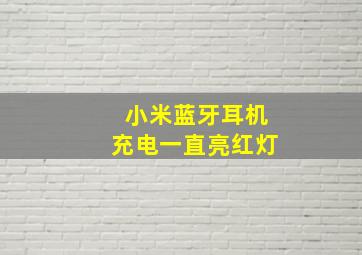 小米蓝牙耳机
充电一直亮红灯